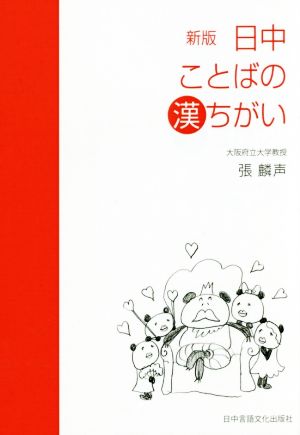 新版 日中
ことばの
漢ちがい

大阪府立大学教授
張 麟声

日中言語文化出版社